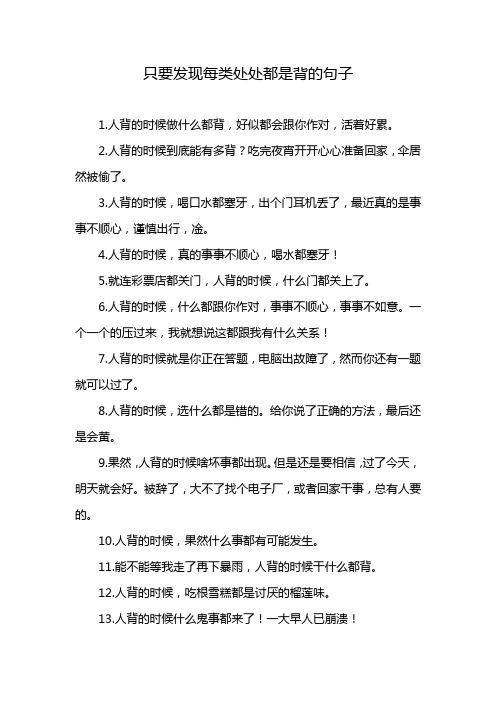 只要发现每类处处都是背的句子

1.人背的时候做什么都背，好似都会跟你作对，活着好累。

2.人背的时候到底能有多背？吃完夜宵开开心心准备回家，伞居然被偷了。

3.人背的时候，喝口水都塞牙，出个门耳机丢了，最近真的是事事不顺心，谨慎出行，淦。

4.人背的时候，真的事事不顺心，喝水都塞牙！

5.就连彩票店都关门，人背的时候，什么门都关上了。

6.人背的时候，什么都跟你作对，事事不顺心，事事不如意。一个一个的压过来，我就想说这都跟我有什么关系！

7.人背的时候就是你正在答题，电脑出故障了，然而你还有一题就可以过了。

8.人背的时候，选什么都是错的。给你说了正确的方法，最后还是会黄。

9.果然，人背的时候啥坏事都出现。但是还是要相信，过了今天，明天就会好。被辞了，大不了找个电子厂，或者回家干事，总有人要的。

10.人背的时候，果然什么事都有可能发生。

11.能不能等我走了再下暴雨，人背的时候干什么都背。

12.人背的时候，吃根雪糕都是讨厌的榴莲味。

13.人背的时候什么鬼事都来了！一大早人已崩溃！